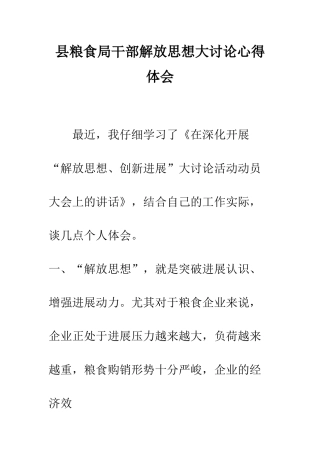 县粮食局干部解放思想大讨论心得体会

最近，我仔细学习了《在深化开展“解放思想、创新进展”大讨论活动动员大会上的讲话》，结合自己的工作实际，谈几点个人体会。

一、“解放思想”，就是突破进展认识、增强进展动力。尤其对于粮食企业来说，企业正处于进展压力越来越大，负荷越来越重，粮食购销形势十分严峻，企业的经济效